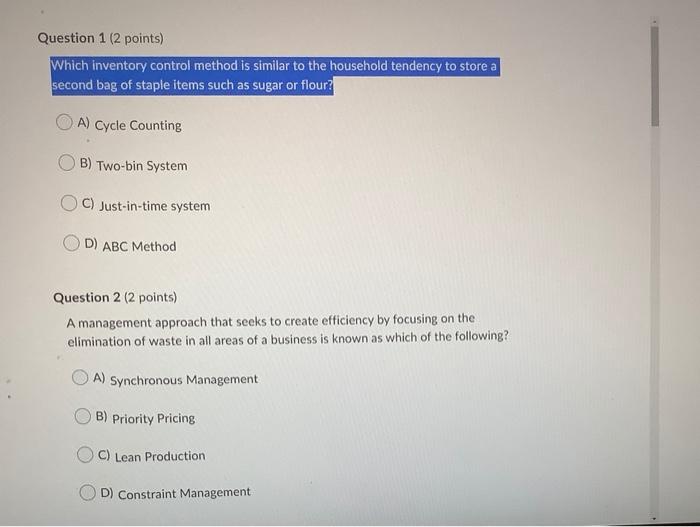 Question 1 (2 points)

Which inventory control method is similar to the household tendency to store a second bag of staple items such as sugar or flour?

A) Cycle Counting

B) Two-bin System

C) Just-in-time system

D) ABC Method

Question 2 (2 points)

A management approach that seeks to create efficiency by focusing on the elimination of waste in all areas of a business is known as which of the following?

A) Synchronous Management

B) Priority Pricing

C) Lean Production

D) Constraint Management